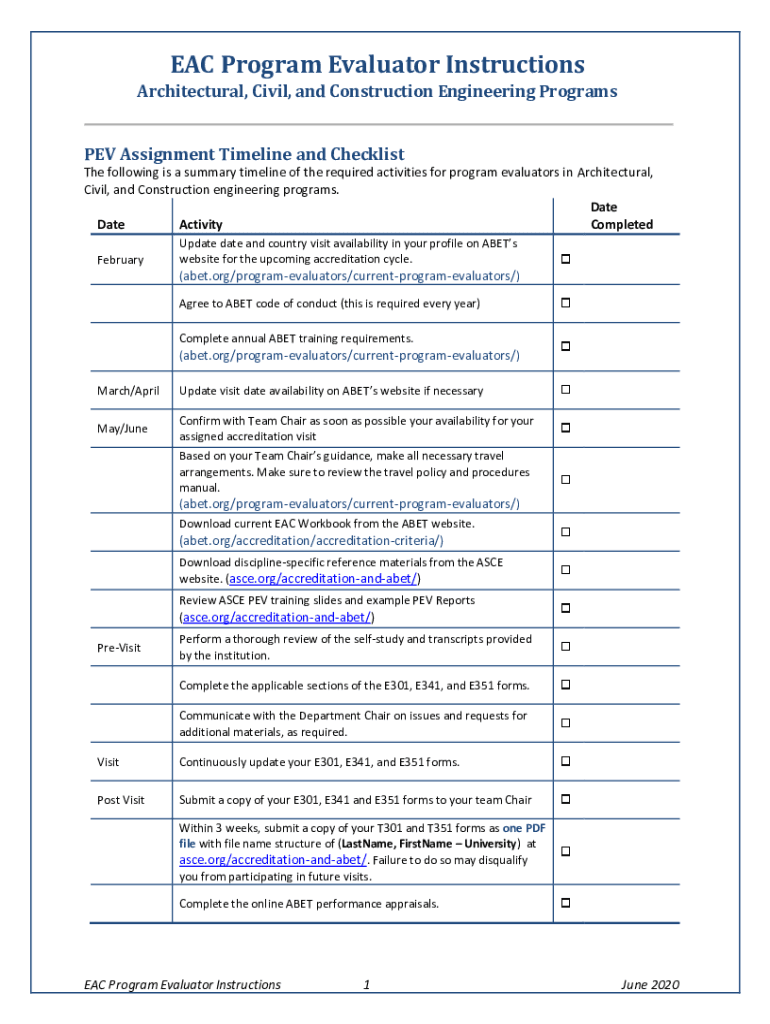 EAC Program Evaluator Instructions

Architectural, Civil, and Construction Engineering Programs

PEV Assignment Timeline and Checklist

The following is a summary timeline of the required activities for program evaluators in Architectural, Civil, and Construction engineering programs.

| Date | Activity | Date Completed |
|---|---|---|
| February | Update date and country visit availability in your profile on ABET's website for the upcoming accreditation cycle. (abet.org/program-evaluators/current-program-evaluators/) | ☐ |
| | Agree to ABET code of conduct (this is required every year) | ☐ |
| | Complete annual ABET training requirements. (abet.org/program-evaluators/current-program-evaluators/) | ☐ |
| March/April | Update visit date availability on ABET's website if necessary | ☐ |
| May/June | Confirm with Team Chair as soon as possible your availability for your assigned accreditation visit | ☐ |
| | Based on your Team Chair's guidance, make all necessary travel arrangements. Make sure to review the travel policy and procedures manual. (abet.org/program-evaluators/current-program-evaluators/) | ☐ |
| | Download current EAC Workbook from the ABET website. (abet.org/accreditation/accreditation-criteria/) | ☐ |
| | Download discipline-specific reference materials from the ASCE website. (asce.org/accreditation-and-abet/) | ☐ |
| | Review ASCE PEV training slides and example PEV Reports (asce.org/accreditation-and-abet/) | ☐ |
| Pre-Visit | Perform a thorough review of the self-study and transcripts provided by the institution. | ☐ |
| | Complete the applicable sections of the E301, E341, and E351 forms. | ☐ |
| | Communicate with the Department Chair on issues and requests for additional materials, as required. | ☐ |
| Visit | Continuously update your E301, E341, and E351 forms. | ☐ |
| Post Visit | Submit a copy of your E301, E341 and E351 forms to your team Chair | ☐ |
| | Within 3 weeks, submit a copy of your T301 and T351 forms as one PDF file with file name structure of (LastName, FirstName – University) at asce.org/accreditation-and-abet/. Failure to do so may disqualify you from participating in future visits. | ☐ |
| | Complete the online ABET performance appraisals. | ☐ |

EAC Program Evaluator Instructions 1 June 2020